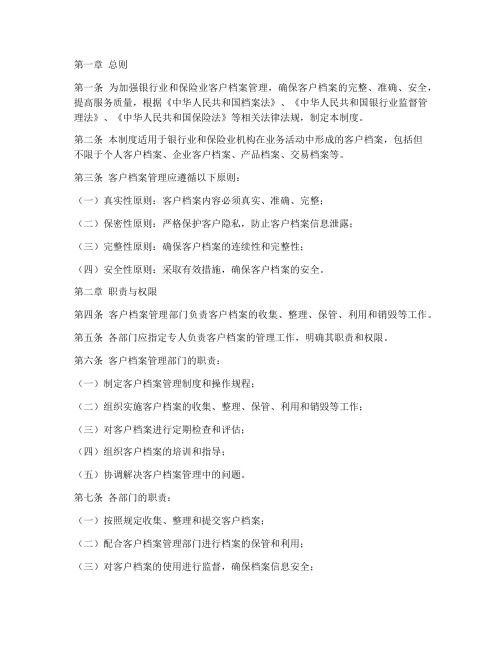 第一章 总则

第一条 为加强银行业和保险业客户档案管理，确保客户档案的完整、准确、安全，提高服务质量，根据《中华人民共和国档案法》、《中华人民共和国银行业监督管理法》、《中华人民共和国保险法》等相关法律法规，制定本制度。

第二条 本制度适用于银行业和保险业机构在业务活动中形成的客户档案，包括但不限于个人客户档案、企业客户档案、产品档案、交易档案等。

第三条 客户档案管理应遵循以下原则：

（一）真实性原则：客户档案内容必须真实、准确、完整；

（二）保密性原则：严格保护客户隐私，防止客户档案信息泄露；

（三）完整性原则：确保客户档案的连续性和完整性；

（四）安全性原则：采取有效措施，确保客户档案的安全。

第二章 职责与权限

第四条 客户档案管理部门负责客户档案的收集、整理、保管、利用和销毁等工作。

第五条 各部门应指定专人负责客户档案的管理工作，明确其职责和权限。

第六条 客户档案管理部门的职责：

（一）制定客户档案管理制度和操作规程；

（二）组织实施客户档案的收集、整理、保管、利用和销毁等工作；

（三）对客户档案进行定期检查和评估；

（四）组织客户档案的培训和指导；

（五）协调解决客户档案管理中的问题。

第七条 各部门的职责：

（一）按照规定收集、整理和提交客户档案；

（二）配合客户档案管理部门进行档案的保管和利用；

（三）对客户档案的使用进行监督，确保档案信息安全；